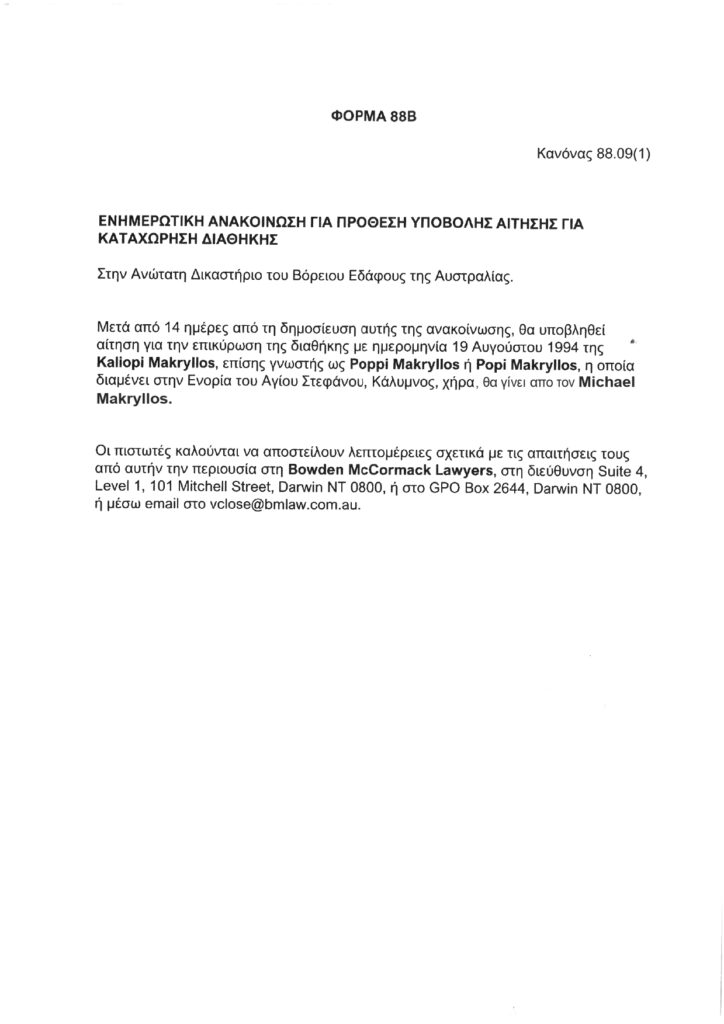 ΦΟΡΜΑ 88Β

Κανόνας 88.09(1)

ΕΝΗΜΕΡΩΤΙΚΗ ΑΝΑΚΟΙΝΩΣΗ ΓΙΑ ΠΡΟΘΕΣΗ ΥΠΟΒΟΛΗΣ ΑΙΤΗΣΗΣ ΓΙΑ ΚΑΤΑΧΩΡΗΣΗ ΔΙΑΘΗΚΗΣ

Στην Ανώτατη Δικαστήριο του Βόρειου Εδάφους της Αυστραλίας.

Μετά από 14 ημέρες από τη δημοσίευση αυτής της ανακοίνωσης, θα υποβληθεί αίτηση για την επικύρωση της διαθήκης με ημερομηνία 19 Αυγούστου 1994 της Kaliopi Makryllos, επίσης γνωστής ως Poppi Makryllos ή Popi Makryllos, η οποία διαμένει στην Ενορία του Αγίου Στεφάνου, Κάλυμνος, χήρα, θα γίνει απο τον Michael Makryllos.

Οι πιστωτές καλούνται να αποστείλουν λεπτομέρειες σχετικά με τις απαιτήσεις τους από αυτήν την περιουσία στη Bowden McCormack Lawyers, στη διεύθυνση Suite 4, Level 1, 101 Mitchell Street, Darwin NT 0800, ή στο GPO Box 2644, Darwin NT 0800, ή μέσω email στο vclose@bmlaw.com.au.